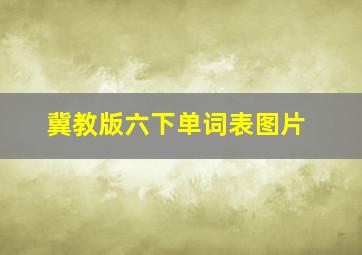 冀教版六下单词表图片